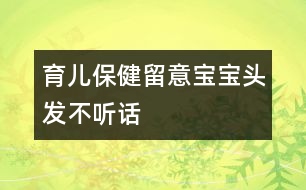 育儿保健留意宝宝头发不听话